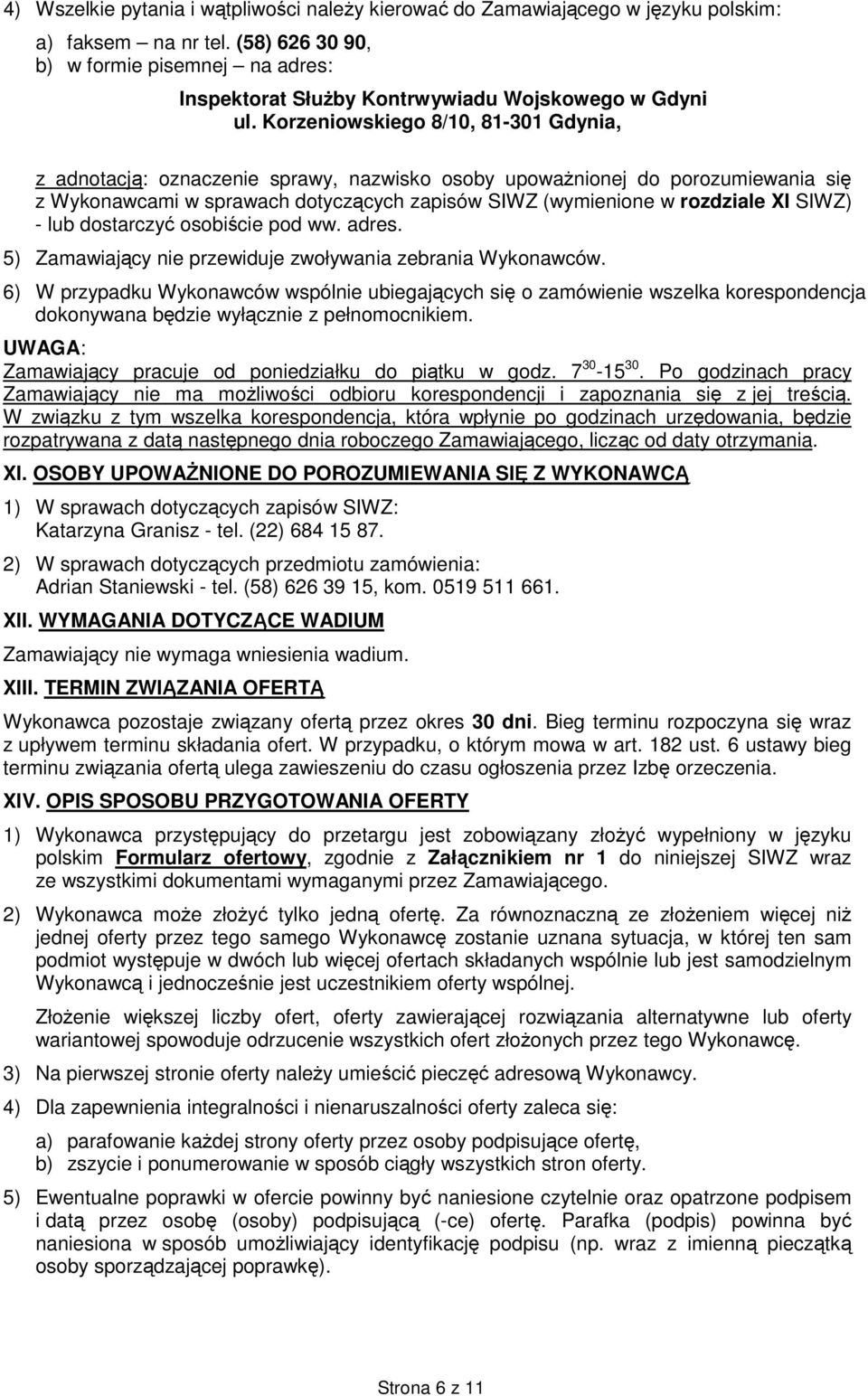 4) Wszelkie pytania i wątpliwości należy kierować do Zamawiającego w języku polskim:
a) faksem – na nr tel. (58) 626 30 90,
b) w formie pisemnej – na adres:

Inspektorat Służby Kontrwywiadu Wojskowego w Gdyni
ul. Korzeniowskiego 8/10, 81-301 Gdynia,

z adnotacją: oznaczenie sprawy, nazwisko osoby upoważnionej do porozumiewania się z Wykonawcami w sprawach dotyczących zapisów SIWZ (wymienione w rozdziale XI SIWZ) - lub dostarczyć osobiście pod ww. adres.

5) Zamawiający nie przewiduje zwoływania zebrania Wykonawców.

6) W przypadku Wykonawców wspólnie ubiegających się o zamówienie wszelka korespondencja dokonywana będzie wyłącznie z pełnomocnikiem.

UWAGA:
Zamawiający pracuje od poniedziałku do piątku w godz. $7^{30}$-$15^{30}$. Po godzinach pracy Zamawiający nie ma możliwości odbioru korespondencji i zapoznania się z jej treścią. W związku z tym wszelka korespondencja, która wpłynie po godzinach urzędowania, będzie rozpatrywana z datą następnego dnia roboczego Zamawiającego, licząc od daty otrzymania.

XI. OSOBY UPOWAŻNIONE DO POROZUMIEWANIA SIĘ Z WYKONAWCĄ

1) W sprawach dotyczących zapisów SIWZ:
Katarzyna Granisz - tel. (22) 684 15 87.

2) W sprawach dotyczących przedmiotu zamówienia:
Adrian Staniewski - tel. (58) 626 39 15, kom. 0519 511 661.

XII. WYMAGANIA DOTYCZĄCE WADIUM

Zamawiający nie wymaga wniesienia wadium.

XIII. TERMIN ZWIĄZANIA OFERTĄ

Wykonawca pozostaje związany ofertą przez okres 30 dni. Bieg terminu rozpoczyna się wraz z upływem terminu składania ofert. W przypadku, o którym mowa w art. 182 ust. 6 ustawy bieg terminu związania ofertą ulega zawieszeniu do czasu ogłoszenia przez Izbę orzeczenia.

XIV. OPIS SPOSOBU PRZYGOTOWANIA OFERTY

1) Wykonawca przystępujący do przetargu jest zobowiązany złożyć wypełniony w języku polskim Formularz ofertowy, zgodnie z Załącznikiem nr 1 do niniejszej SIWZ wraz ze wszystkimi dokumentami wymaganymi przez Zamawiającego.

2) Wykonawca może złożyć tylko jedną ofertę. Za równoznaczną ze złożeniem więcej niż jednej oferty przez tego samego Wykonawcę zostanie uznana sytuacja, w której ten sam podmiot występuje w dwóch lub więcej ofertach składanych wspólnie lub jest samodzielnym Wykonawcą i jednocześnie jest uczestnikiem oferty wspólnej.

Złożenie większej liczby ofert, oferty zawierającej rozwiązania alternatywne lub oferty wariantowej spowoduje odrzucenie wszystkich ofert złożonych przez tego Wykonawcę.

3) Na pierwszej stronie oferty należy umieścić pieczęć adresową Wykonawcy.

4) Dla zapewnienia integralności i nienaruszalności oferty zaleca się:

a) parafowanie każdej strony oferty przez osoby podpisujące ofertę,
b) zszycie i ponumerowanie w sposób ciągły wszystkich stron oferty.

5) Ewentualne poprawki w ofercie powinny być naniesione czytelnie oraz opatrzone podpisem i datą przez osobę (osoby) podpisującą (-ce) ofertę. Parafka (podpis) powinna być naniesiona w sposób umożliwiający identyfikację podpisu (np. wraz z imienną pieczątką osoby sporządzającej poprawkę).

Strona 6 z 11